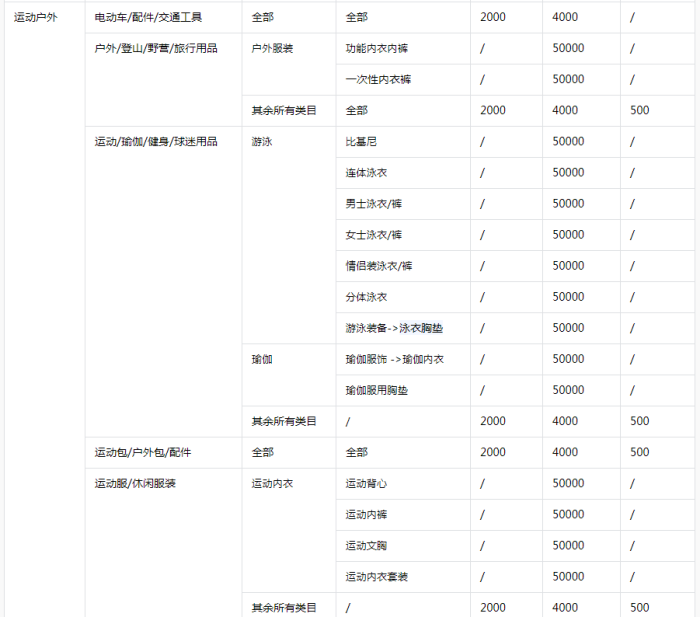 | 运动户外 | 电动车/配件/交通工具 | 全部 | 全部 | 2000 | 4000 | / |
|---|---|---|---|---|---|---|
| | 户外/登山/野营/旅行用品 | 户外服装 | 功能内衣内裤 | / | 50000 | / |
| | | | 一次性内衣裤 | / | 50000 | / |
| | | 其余所有类目 | 全部 | 2000 | 4000 | 500 |
| | 运动/瑜伽/健身/球迷用品 | 游泳 | 比基尼 | / | 50000 | / |
| | | | 连体泳衣 | / | 50000 | / |
| | | | 男士泳衣/裤 | / | 50000 | / |
| | | | 女士泳衣/裤 | / | 50000 | / |
| | | | 情侣装泳衣/裤 | / | 50000 | / |
| | | | 分体泳衣 | / | 50000 | / |
| | | | 游泳装备->泳衣胸垫 | / | 50000 | / |
| | | 瑜伽 | 瑜伽服饰 ->瑜伽内衣 | / | 50000 | / |
| | | | 瑜伽服用胸垫 | / | 50000 | / |
| | | 其余所有类目 | / | 2000 | 4000 | 500 |
| | 运动包/户外包/配件 | 全部 | 全部 | 2000 | 4000 | 500 |
| | 运动服/休闲服装 | 运动内衣 | 运动背心 | / | 50000 | / |
| | | | 运动内裤 | / | 50000 | / |
| | | | 运动文胸 | / | 50000 | / |
| | | | 运动内衣套装 | / | 50000 | / |
| | | 其余所有类目 | / | 2000 | 4000 | 500 |